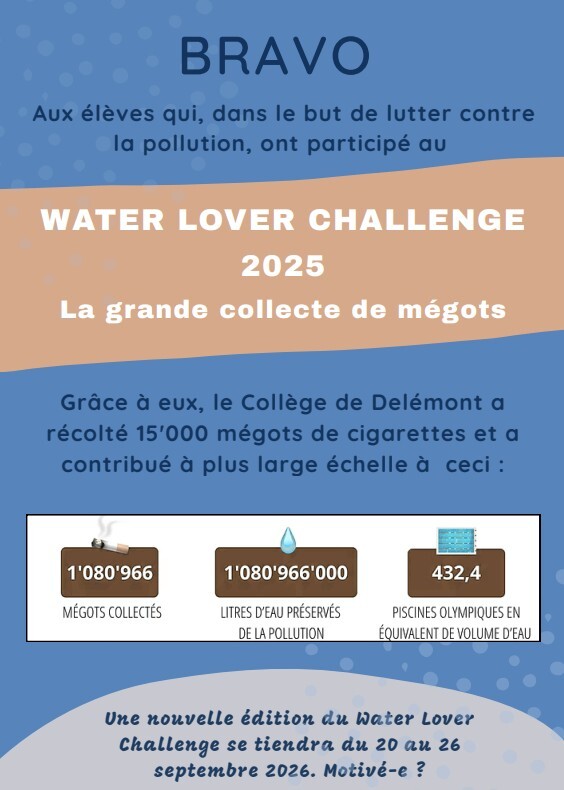 BRAVO

Aux élèves qui, dans le but de lutter contre la pollution, ont participé au

WATER LOVER CHALLENGE 2025

La grande collecte de mégots

Grâce à eux, le Collège de Delémont a récolté 15'000 mégots de cigarettes et a contribué à plus large échelle à ceci :

1'080'966
MÉGOTS COLLECTÉS

1'080'966'000
LITRES D'EAU PRÉSERVÉS DE LA POLLUTION

432,4
PISCINES OLYMPIQUES EN ÉQUIVALENT DE VOLUME D'EAU

Une nouvelle édition du Water Lover Challenge se tiendra du 20 au 26 septembre 2026. Motivé-e ?